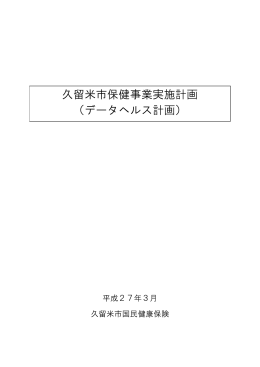 久留米市保健事業実施計画
（データヘルス計画）

平成２７年３月

久留米市国民健康保険